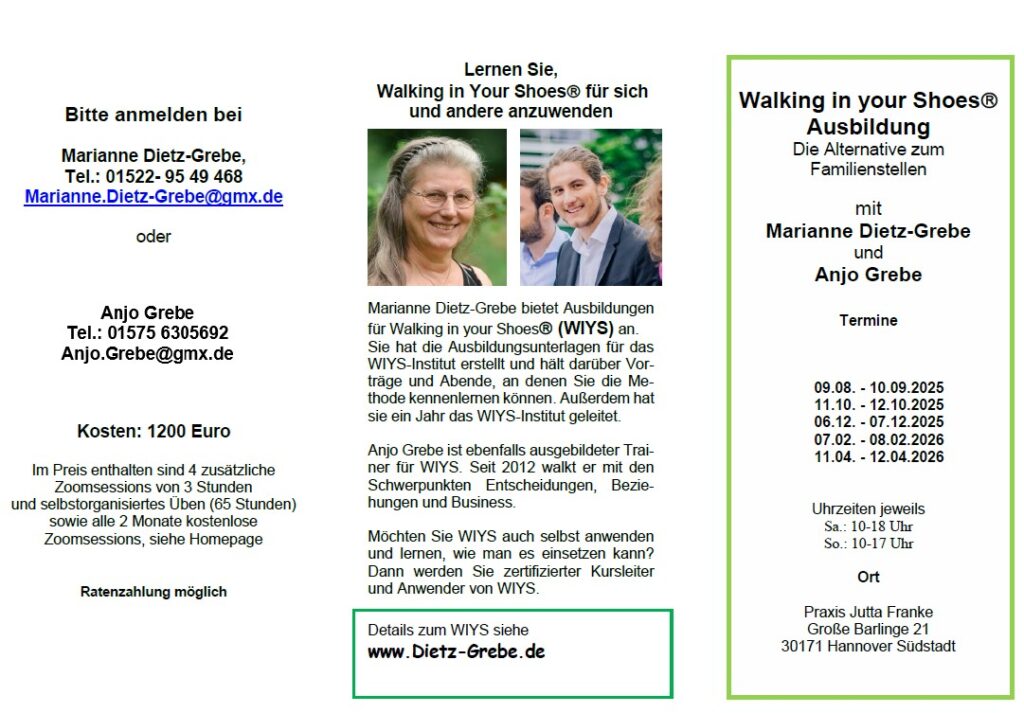 Bitte anmelden bei

Marianne Dietz-Grebe,
Tel.: 01522- 95 49 468
Marianne.Dietz-Grebe@gmx.de

oder

Anjo Grebe
Tel.: 01575 6305692
Anjo.Grebe@gmx.de

Kosten: 1200 Euro

Im Preis enthalten sind 4 zusätzliche Zoomsessions von 3 Stunden und selbstorganisiertes Üben (65 Stunden) sowie alle 2 Monate kostenlose Zoomsessions, siehe Homepage

Ratenzahlung möglich

Lernen Sie,
Walking in Your Shoes® für sich
und andere anzuwenden

Marianne Dietz-Grebe bietet Ausbildungen für Walking in your Shoes® (WIYS) an. Sie hat die Ausbildungsunterlagen für das WIYS-Institut erstellt und hält darüber Vorträge und Abende, an denen Sie die Methode kennenlernen können. Außerdem hat sie ein Jahr das WIYS-Institut geleitet.

Anjo Grebe ist ebenfalls ausgebildeter Trainer für WIYS. Seit 2012 walkt er mit den Schwerpunkten Entscheidungen, Beziehungen und Business.

Möchten Sie WIYS auch selbst anwenden und lernen, wie man es einsetzen kann? Dann werden Sie zertifizierter Kursleiter und Anwender von WIYS.

Details zum WIYS siehe
www.Dietz-Grebe.de

Walking in your Shoes®
Ausbildung
Die Alternative zum
Familienstellen

mit
Marianne Dietz-Grebe
und
Anjo Grebe

Termine

09.08. - 10.09.2025
11.10. - 12.10.2025
06.12. - 07.12.2025
07.02. - 08.02.2026
11.04. - 12.04.2026

Uhrzeiten jeweils
Sa.: 10-18 Uhr
So.: 10-17 Uhr

Ort

Praxis Jutta Franke
Große Barlinge 21
30171 Hannover Südstadt